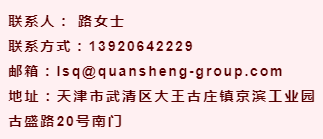 联系人： 路女士

联系方式：13920642229

邮箱：lsq@quansheng-group.com

地址：天津市武清区大王古庄镇京滨工业园古盛路20号南门